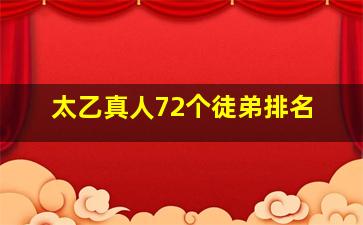 太乙真人72个徒弟排名